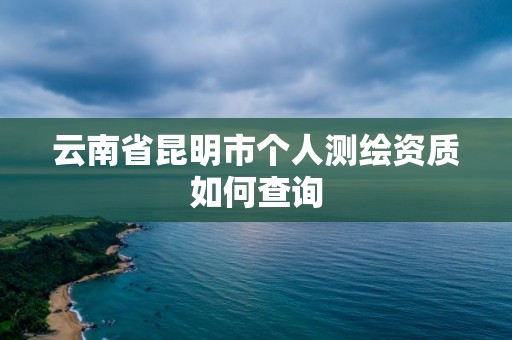 云南省昆明市个人测绘资质如何查询